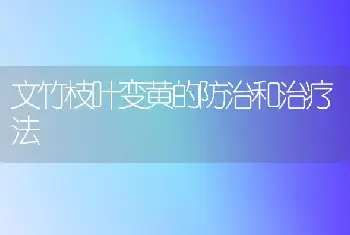 文竹枝叶变黄的防治和治疗法